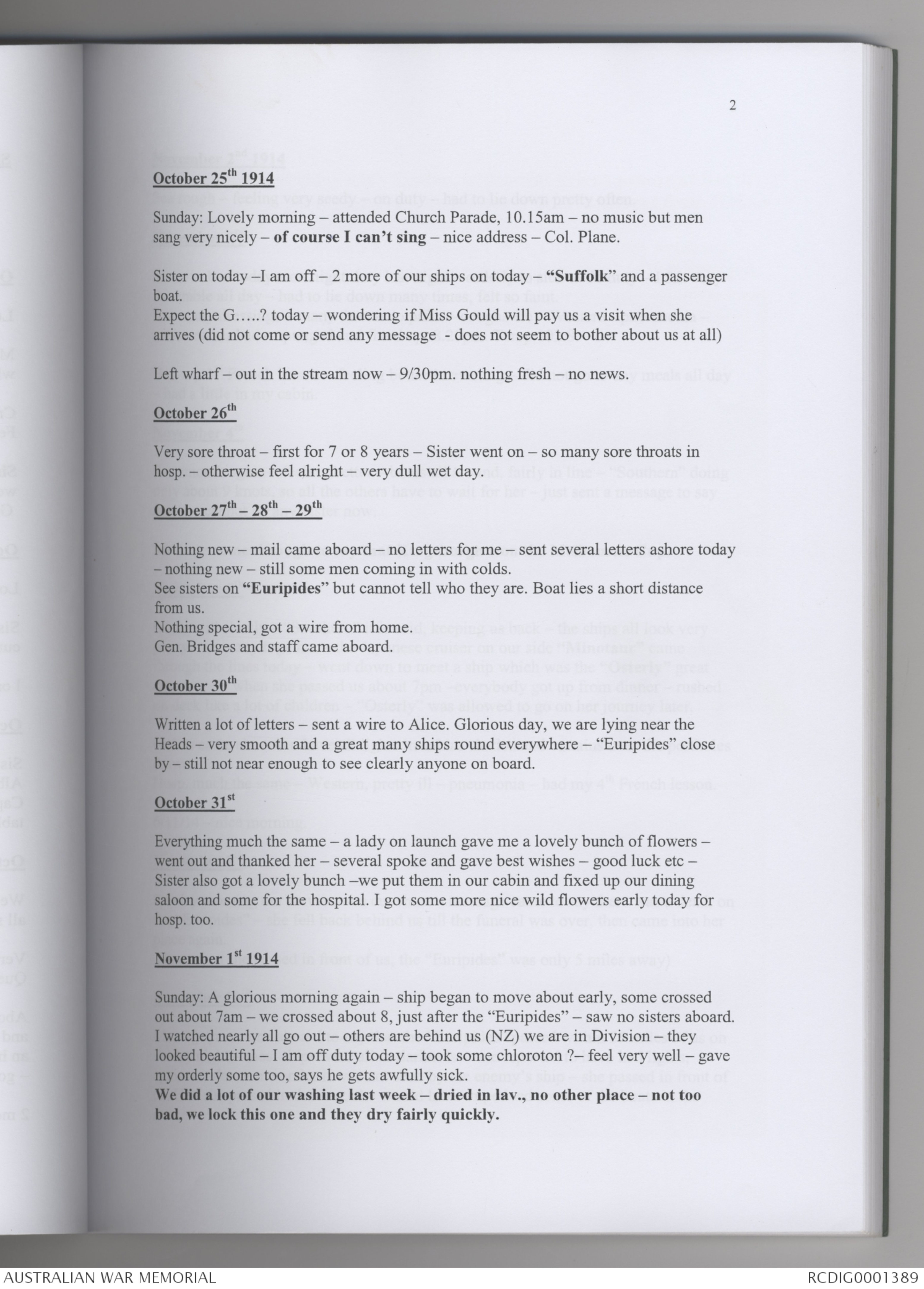 2

October 25th 1914

Sunday: Lovely morning – attended Church Parade, 10.15am – no music but men sang very nicely – of course I can't sing – nice address – Col. Plane.

Sister on today –I am off – 2 more of our ships on today – "Suffolk" and a passenger boat.
Expect the G…..? today – wondering if Miss Gould will pay us a visit when she arrives (did not come or send any message - does not seem to bother about us at all)

Left wharf – out in the stream now – 9/30pm. nothing fresh – no news.

October 26th

Very sore throat – first for 7 or 8 years – Sister went on – so many sore throats in hosp. – otherwise feel alright – very dull wet day.

October 27th – 28th – 29th

Nothing new – mail came aboard – no letters for me – sent several letters ashore today – nothing new – still some men coming in with colds.
See sisters on "Euripides" but cannot tell who they are. Boat lies a short distance from us.
Nothing special, got a wire from home.
Gen. Bridges and staff came aboard.

October 30th

Written a lot of letters – sent a wire to Alice. Glorious day, we are lying near the Heads – very smooth and a great many ships round everywhere – "Euripides" close by – still not near enough to see clearly anyone on board.

October 31st

Everything much the same – a lady on launch gave me a lovely bunch of flowers – went out and thanked her – several spoke and gave best wishes – good luck etc – Sister also got a lovely bunch –we put them in our cabin and fixed up our dining saloon and some for the hospital. I got some more nice wild flowers early today for hosp. too.

November 1st 1914

Sunday: A glorious morning again – ship began to move about early, some crossed out about 7am – we crossed about 8, just after the "Euripides" – saw no sisters aboard. I watched nearly all go out – others are behind us (NZ) we are in Division – they looked beautiful – I am off duty today – took some chloroton ?– feel very well – gave my orderly some too, says he gets awfully sick.
We did a lot of our washing last week – dried in lav., no other place – not too bad, we lock this one and they dry fairly quickly.

AUSTRALIAN WAR MEMORIAL
RCDIG0001389